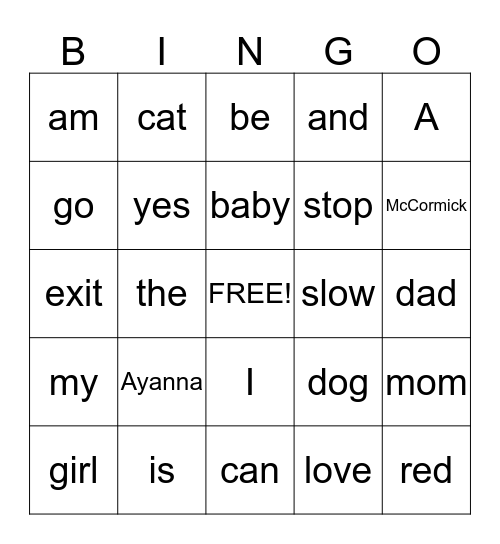 | B | I | N | G | O |
|---|---|---|---|---|
| am | cat | be | and | A |
| go | yes | baby | stop | McCormick |
| exit | the | FREE! | slow | dad |
| my | Ayanna | I | dog | mom |
| girl | is | can | love | red |